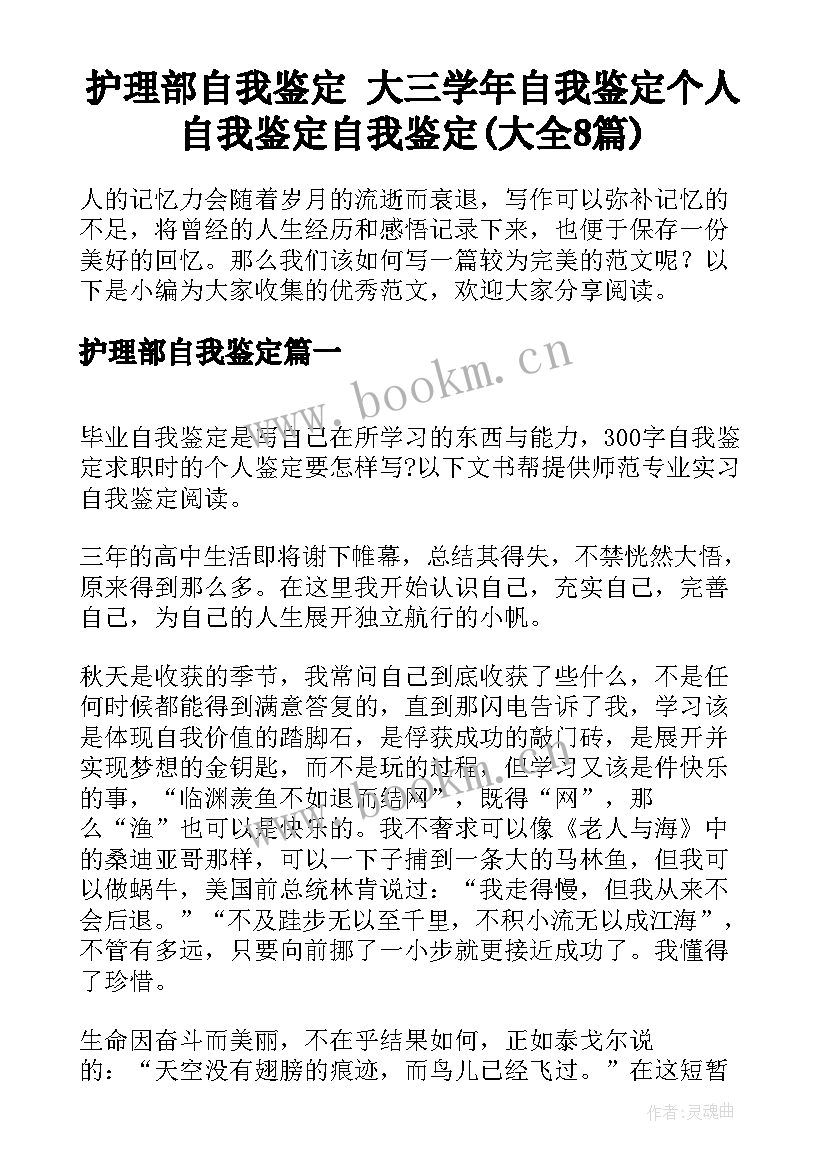 护理部自我鉴定 大三学年自我鉴定个人自我鉴定自我鉴定(大全8篇)

人的记忆力会随着岁月的流逝而衰退，写作可以弥补记忆的不足，将曾经的人生经历和感悟记录下来，也便于保存一份美好的回忆。那么我们该如何写一篇较为完美的范文呢？以下是小编为大家收集的优秀范文，欢迎大家分享阅读。

护理部自我鉴定篇一

www.bookm.cn

毕业自我鉴定是写自己在所学习的东西与能力，300字自我鉴定求职时的个人鉴定要怎样写?以下文书帮提供师范专业实习自我鉴定阅读。

三年的高中生活即将谢下帷幕，总结其得失，不禁恍然大悟，原来得到那么多。在这里我开始认识自己，充实自己，完善自己，为自己的人生展开独立航行的小帆。

秋天是收获的季节，我常问自己到底收获了些什么，不是任何时候都能得到满意答复的，直到那闪电告诉了我，学习该是体现自我价值的踏脚石，是俘获成功的敲门砖，是展开并实现梦想的金钥匙，而不是玩的过程，但学习又该是件快乐的事，“临渊羡鱼不如退而结网”，既得“网”，那么“渔”也可以是快乐的。我不奢求可以像《老人与海》中的桑迪亚哥那样，可以一下子捕到一条大的马林鱼，但我可以做蜗牛，美国前总统林肯说过：“我走得慢，但我从来不会后退。”“不及跬步无以至千里，不积小流无以成江海”，不管有多远，只要向前挪了一小步就更接近成功了。我懂得了珍惜。

生命因奋斗而美丽，不在乎结果如何，正如泰戈尔说的：“天空没有翅膀的痕迹，而鸟儿已经飞过。”在这短暂

作者：灵魂曲